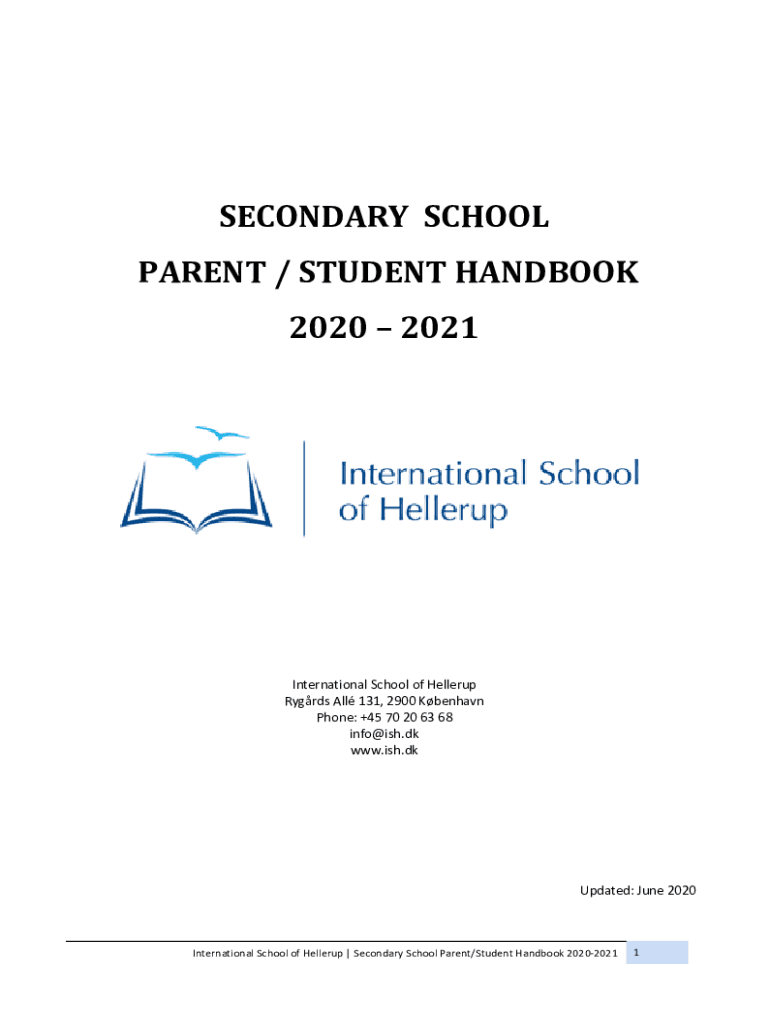 SECONDARY SCHOOL
PARENT / STUDENT HANDBOOK
2020 – 2021

International School of Hellerup

International School of Hellerup
Rygårds Allé 131, 2900 København
Phone: +45 70 20 63 68
info@ish.dk
www.ish.dk

Updated: June 2020

International School of Hellerup | Secondary School Parent/Student Handbook 2020-2021 1